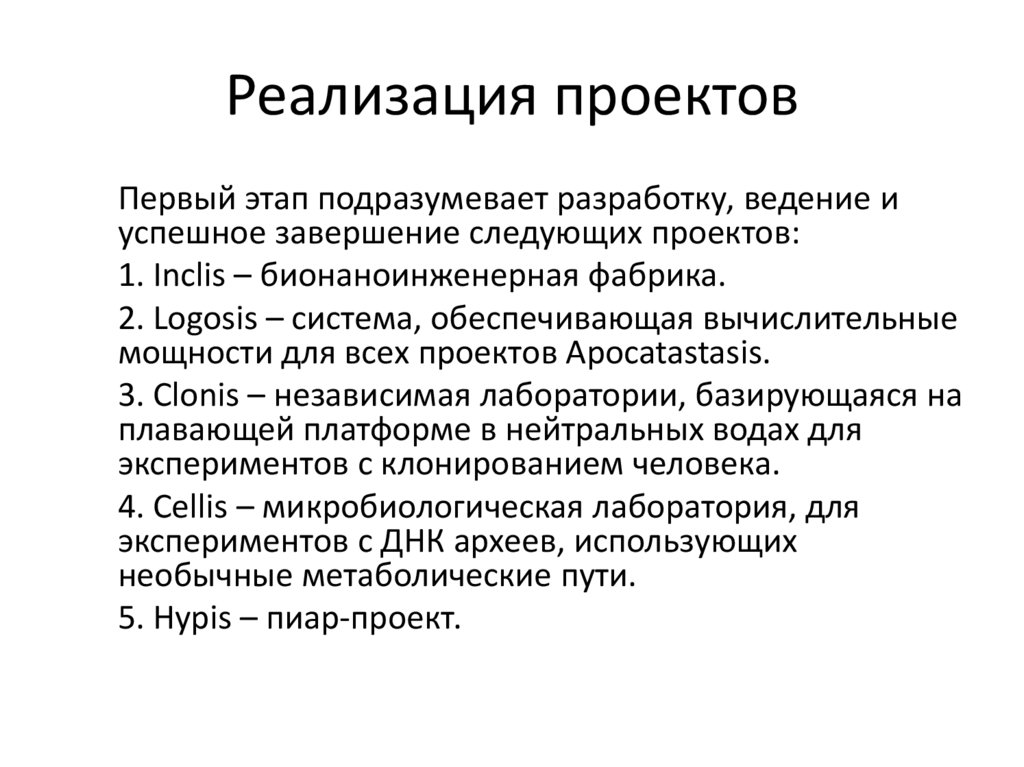 Реализация проектов

Первый этап подразумевает разработку, ведение и успешное завершение следующих проектов:

1. Inclis – бионаноинженерная фабрика.

2. Logosis – система, обеспечивающая вычислительные мощности для всех проектов Apocatastasis.

3. Clonis – независимая лаборатории, базирующаяся на плавающей платформе в нейтральных водах для экспериментов с клонированием человека.

4. Cellis – микробиологическая лаборатория, для экспериментов с ДНК археев, использующих необычные метаболические пути.

5. Hypis – пиар-проект.